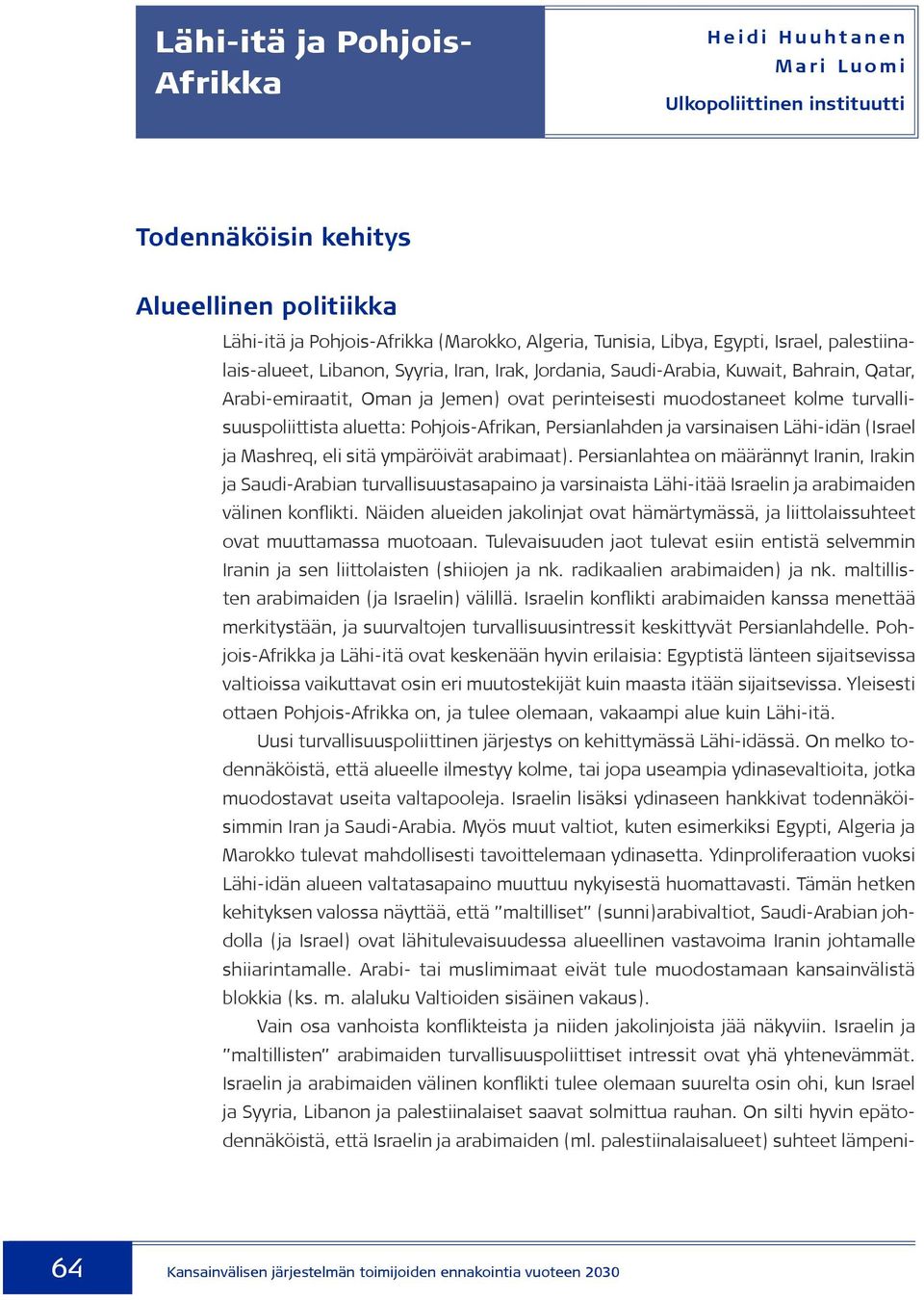 Lähi-itä ja Pohjois-Afrikka

Heidi Huuhtanen
Mari Luomi
Ulkopoliittinen instituutti

Todennäköisin kehitys

Alueellinen politiikka

Lähi-itä ja Pohjois-Afrikka (Marokko, Algeria, Tunisia, Libya, Egypti, Israel, palestiinalais-alueet, Libanon, Syyria, Iran, Irak, Jordania, Saudi-Arabia, Kuwait, Bahrain, Qatar, Arabi-emiraatit, Oman ja Jemen) ovat perinteisesti muodostaneet kolme turvallisuuspoliittista aluetta: Pohjois-Afrikan, Persianlahden ja varsinaisen Lähi-idän (Israel ja Mashreq, eli sitä ympäröivät arabimaat). Persianlahtea on määrännyt Iranin, Irakin ja Saudi-Arabian turvallisuustasapaino ja varsinaista Lähi-itää Israelin ja arabimaiden välinen konflikti. Näiden alueiden jakolinjat ovat hämärtymässä, ja liittolaissuhteet ovat muuttamassa muotoaan. Tulevaisuuden jaot tulevat esiin entistä selvemmin Iranin ja sen liittolaisten (shiiojen ja nk. radikaalien arabimaiden) ja nk. maltillisten arabimaiden (ja Israelin) välillä. Israelin konflikti arabimaiden kanssa menettää merkitystään, ja suurvaltojen turvallisuusintressit keskittyvät Persianlahdelle. Pohjois-Afrikka ja Lähi-itä ovat keskenään hyvin erilaisia: Egyptistä länteen sijaitsevissa valtioissa vaikuttavat osin eri muutostekijät kuin maasta itään sijaitsevissa. Yleisesti ottaen Pohjois-Afrikka on, ja tulee olemaan, vakaampi alue kuin Lähi-itä.

Uusi turvallisuuspoliittinen järjestys on kehittymässä Lähi-idässä. On melko todennäköistä, että alueelle ilmestyy kolme, tai jopa useampia ydinasevaltioita, jotka muodostavat useita valtapooleja. Israelin lisäksi ydinaseen hankkivat todennäköisimmin Iran ja Saudi-Arabia. Myös muut valtiot, kuten esimerkiksi Egypti, Algeria ja Marokko tulevat mahdollisesti tavoittelemaan ydinasetta. Ydinproliferaation vuoksi Lähi-idän alueen valtatasapaino muuttuu nykyisestä huomattavasti. Tämän hetken kehityksen valossa näyttää, että ”maltilliset” (sunni)arabivaltiot, Saudi-Arabian johdolla (ja Israel) ovat lähitulevaisuudessa alueellinen vastavoima Iranin johtamalle shiiarintamalle. Arabi- tai muslimimaat eivät tule muodostamaan kansainvälistä blokkia (ks. m. alaluku Valtioiden sisäinen vakaus).

Vain osa vanhoista konflikteista ja niiden jakolinjoista jää näkyviin. Israelin ja ”maltillisten” arabimaiden turvallisuuspoliittiset intressit ovat yhä yhtenevämmät. Israelin ja arabimaiden välinen konflikti tulee olemaan suurelta osin ohi, kun Israel ja Syyria, Libanon ja palestiinalaiset saavat solmittua rauhan. On silti hyvin epätodennäköistä, että Israelin ja arabimaiden (ml. palestiinalaisalueet) suhteet lämpeni-

64

Kansainvälisen järjestelmän toimijoiden ennakointia vuoteen 2030